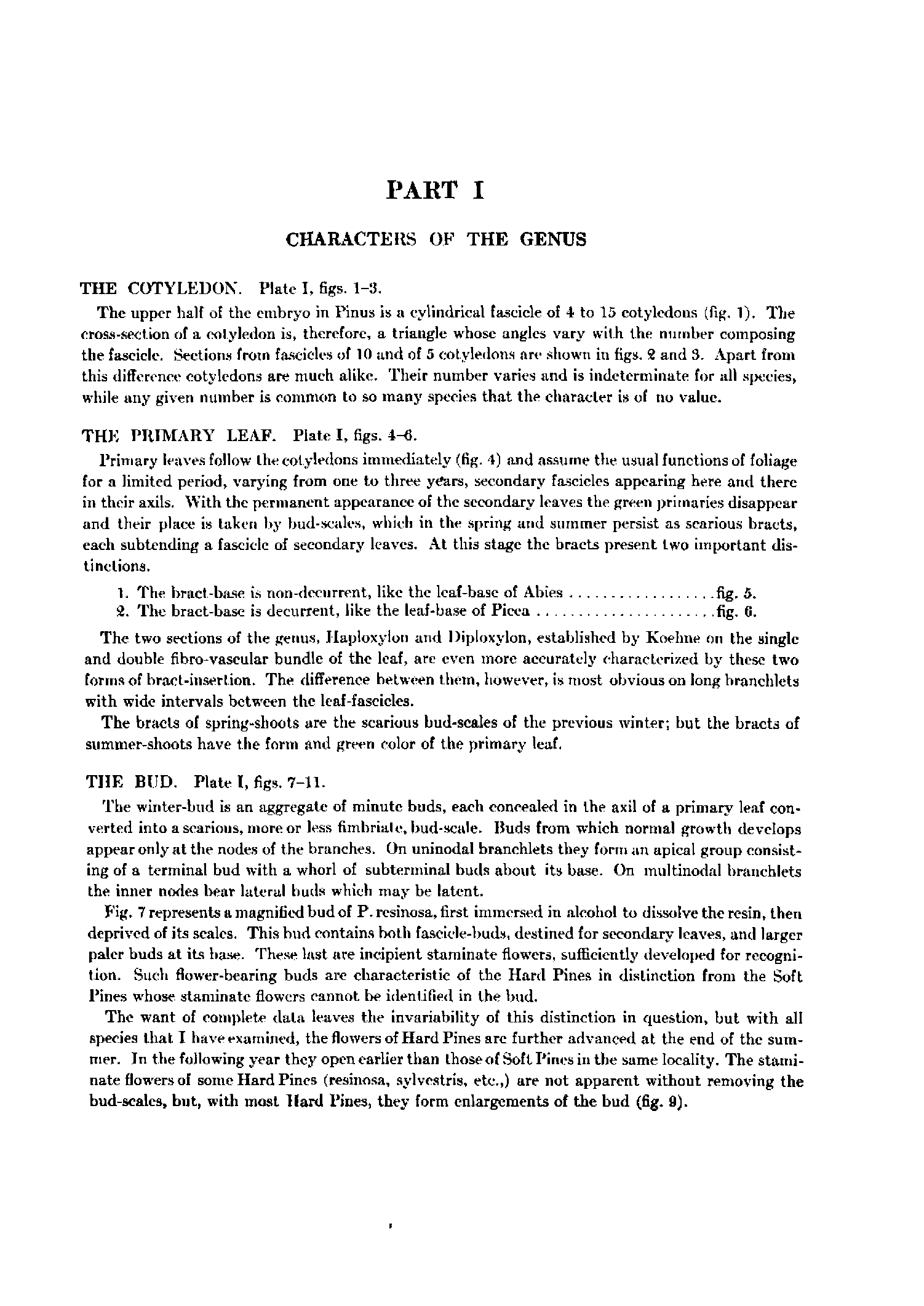 PART I

CHARACTERS OF THE GENUS

THE COTYLEDON. Plate I, figs. 1–3.

The upper half of the embryo in Pinus is a cylindrical fascicle of 4 to 15 cotyledons (fig. 1). The cross-section of a cotyledon is, therefore, a triangle whose angles vary with the number composing the fascicle. Sections from fascicles of 10 and of 5 cotyledons are shown in figs. 2 and 3. Apart from this difference cotyledons are much alike. Their number varies and is indeterminate for all species, while any given number is common to so many species that the character is of no value.

THE PRIMARY LEAF. Plate I, figs. 4–6.

Primary leaves follow the cotyledons immediately (fig. 4) and assume the usual functions of foliage for a limited period, varying from one to three years, secondary fascicles appearing here and there in their axils. With the permanent appearance of the secondary leaves the green primaries disappear and their place is taken by bud-scales, which in the spring and summer persist as scarious bracts, each subtending a fascicle of secondary leaves. At this stage the bracts present two important distinctions.

1. The bract-base is non-decurrent, like the leaf-base of Abies . . . . . . . . . . . . . . . . . .fig. 5.
2. The bract-base is decurrent, like the leaf-base of Picea . . . . . . . . . . . . . . . . . . . . . .fig. 6.

The two sections of the genus, Haploxylon and Diploxylon, established by Koehne on the single and double fibro-vascular bundle of the leaf, are even more accurately characterized by these two forms of bract-insertion. The difference between them, however, is most obvious on long branchlets with wide intervals between the leaf-fascicles.

The bracts of spring-shoots are the scarious bud-scales of the previous winter; but the bracts of summer-shoots have the form and green color of the primary leaf.

THE BUD. Plate I, figs. 7–11.

The winter-bud is an aggregate of minute buds, each concealed in the axil of a primary leaf converted into a scarious, more or less fimbriate, bud-scale. Buds from which normal growth develops appear only at the nodes of the branches. On uninodal branchlets they form an apical group consisting of a terminal bud with a whorl of subterminal buds about its base. On multinodal branchlets the inner nodes bear lateral buds which may be latent.

Fig. 7 represents a magnified bud of P. resinosa, first immersed in alcohol to dissolve the resin, then deprived of its scales. This bud contains both fascicle-buds, destined for secondary leaves, and larger paler buds at its base. These last are incipient staminate flowers, sufficiently developed for recognition. Such flower-bearing buds are characteristic of the Hard Pines in distinction from the Soft Pines whose staminate flowers cannot be identified in the bud.

The want of complete data leaves the invariability of this distinction in question, but with all species that I have examined, the flowers of Hard Pines are further advanced at the end of the summer. In the following year they open earlier than those of Soft Pines in the same locality. The staminate flowers of some Hard Pines (resinosa, sylvestris, etc.,) are not apparent without removing the bud-scales, but, with most Hard Pines, they form enlargements of the bud (fig. 9).